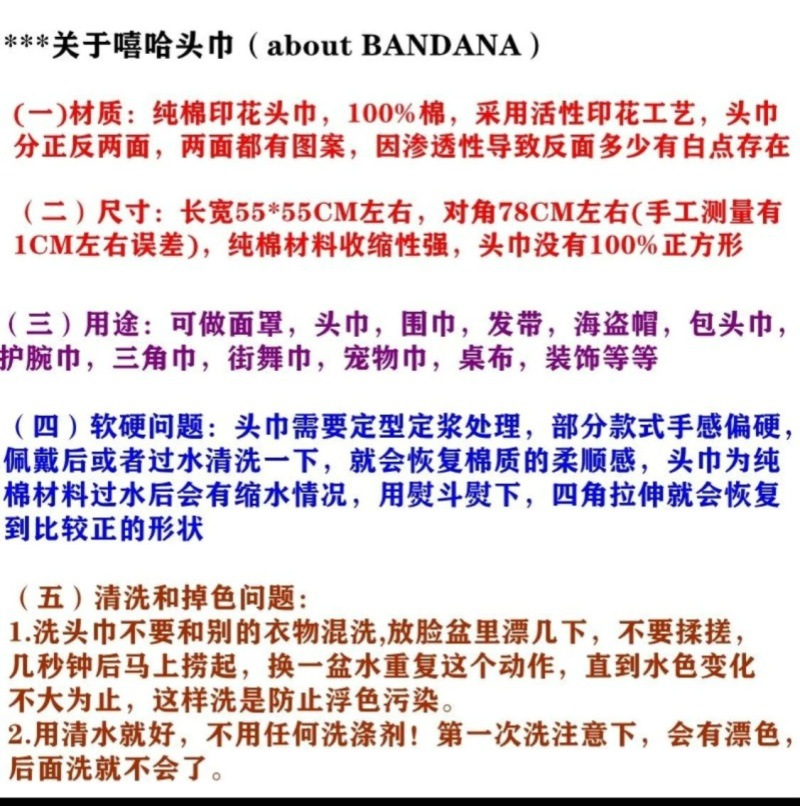 ***关于嘻哈头巾（about BANDANA）

(一)材质：纯棉印花头巾，100%棉，采用活性印花工艺，头巾分正反两面，两面都有图案，因渗透性导致反面多少有白点存在

（二）尺寸：长宽55*55CM左右，对角78CM左右(手工测量有1CM左右误差)，纯棉材料收缩性强，头巾没有100%正方形

（三）用途：可做面罩，头巾，围巾，发带，海盗帽，包头巾，护腕巾，三角巾，街舞巾，宠物巾，桌布，装饰等等

（四）软硬问题：头巾需要定型定浆处理，部分款式手感偏硬，佩戴后或者过水清洗一下，就会恢复棉质的柔顺感，头巾为纯棉材料过水后会有缩水情况，用熨斗熨下，四角拉伸就会恢复到比较正的形状

（五）清洗和掉色问题：
1.洗头巾不要和别的衣物混洗,放脸盆里漂几下，不要揉搓，几秒钟后马上捞起，换一盆水重复这个动作，直到水色变化不大为止，这样洗是防止浮色污染。
2.用清水就好，不用任何洗涤剂！第一次洗注意下，会有漂色，后面洗就不会了。